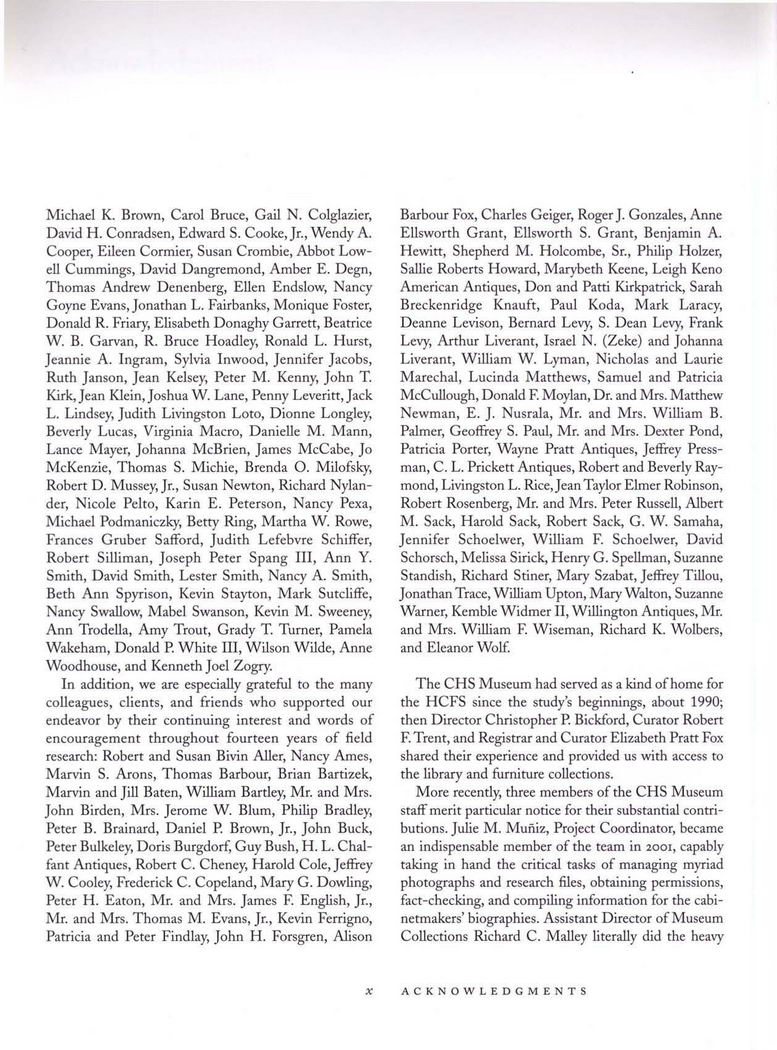 Michael K. Brown, Carol Bruce, Gail N. Colglazier, David H. Conradsen, Edward S. Cooke, Jr., Wendy A. Cooper, Eileen Cormier, Susan Crombie, Abbot Lowell Cummings, David Dangremond, Amber E. Degn, Thomas Andrew Denenberg, Ellen Endslow, Nancy Goyne Evans, Jonathan L. Fairbanks, Monique Foster, Donald R. Friary, Elisabeth Donaghy Garrett, Beatrice W. B. Garvan, R. Bruce Hoadley, Ronald L. Hurst, Jeannie A. Ingram, Sylvia Inwood, Jennifer Jacobs, Ruth Janson, Jean Kelsey, Peter M. Kenny, John T. Kirk, Jean Klein, Joshua W. Lane, Penny Leveritt, Jack L. Lindsey, Judith Livingston Loto, Dionne Longley, Beverly Lucas, Virginia Macro, Danielle M. Mann, Lance Mayer, Johanna McBrien, James McCabe, Jo McKenzie, Thomas S. Michie, Brenda O. Milofsky, Robert D. Mussey, Jr., Susan Newton, Richard Nylander, Nicole Pelto, Karin E. Peterson, Nancy Pexa, Michael Podmaniczky, Betty Ring, Martha W. Rowe, Frances Gruber Safford, Judith Lefebvre Schiffer, Robert Silliman, Joseph Peter Spang III, Ann Y. Smith, David Smith, Lester Smith, Nancy A. Smith, Beth Ann Spyrison, Kevin Stayton, Mark Sutcliffe, Nancy Swallow, Mabel Swanson, Kevin M. Sweeney, Ann Trodella, Amy Trout, Grady T. Turner, Pamela Wakeham, Donald P. White III, Wilson Wilde, Anne Woodhouse, and Kenneth Joel Zogry.

In addition, we are especially grateful to the many colleagues, clients, and friends who supported our endeavor by their continuing interest and words of encouragement throughout fourteen years of field research: Robert and Susan Bivin Aller, Nancy Ames, Marvin S. Arons, Thomas Barbour, Brian Bartizek, Marvin and Jill Baten, William Bartley, Mr. and Mrs. John Birden, Mrs. Jerome W. Blum, Philip Bradley, Peter B. Brainard, Daniel P. Brown, Jr., John Buck, Peter Bulkeley, Doris Burgdorf, Guy Bush, H. L. Chalfant Antiques, Robert C. Cheney, Harold Cole, Jeffrey W. Cooley, Frederick C. Copeland, Mary G. Dowling, Peter H. Eaton, Mr. and Mrs. James F. English, Jr., Mr. and Mrs. Thomas M. Evans, Jr., Kevin Ferrigno, Patricia and Peter Findlay, John H. Forsgren, Alison Barbour Fox, Charles Geiger, Roger J. Gonzales, Anne Ellsworth Grant, Ellsworth S. Grant, Benjamin A. Hewitt, Shepherd M. Holcombe, Sr., Philip Holzer, Sallie Roberts Howard, Marybeth Keene, Leigh Keno American Antiques, Don and Patti Kirkpatrick, Sarah Breckenridge Knauft, Paul Koda, Mark Laracy, Deanne Levison, Bernard Levy, S. Dean Levy, Frank Levy, Arthur Liverant, Israel N. (Zeke) and Johanna Liverant, William W. Lyman, Nicholas and Laurie Marechal, Lucinda Matthews, Samuel and Patricia McCullough, Donald F. Moylan, Dr. and Mrs. Matthew Newman, E. J. Nusrala, Mr. and Mrs. William B. Palmer, Geoffrey S. Paul, Mr. and Mrs. Dexter Pond, Patricia Porter, Wayne Pratt Antiques, Jeffrey Pressman, C. L. Prickett Antiques, Robert and Beverly Raymond, Livingston L. Rice, Jean Taylor Elmer Robinson, Robert Rosenberg, Mr. and Mrs. Peter Russell, Albert M. Sack, Harold Sack, Robert Sack, G. W. Samaha, Jennifer Schoelwer, William F. Schoelwer, David Schorsch, Melissa Sirick, Henry G. Spellman, Suzanne Standish, Richard Stiner, Mary Szabat, Jeffrey Tillou, Jonathan Trace, William Upton, Mary Walton, Suzanne Warner, Kemble Widmer II, Willington Antiques, Mr. and Mrs. William F. Wiseman, Richard K. Wolbers, and Eleanor Wolf.

The CHS Museum had served as a kind of home for the HCFS since the study's beginnings, about 1990; then Director Christopher P. Bickford, Curator Robert F. Trent, and Registrar and Curator Elizabeth Pratt Fox shared their experience and provided us with access to the library and furniture collections.

More recently, three members of the CHS Museum staff merit particular notice for their substantial contributions. Julie M. Muñiz, Project Coordinator, became an indispensable member of the team in 2001, capably taking in hand the critical tasks of managing myriad photographs and research files, obtaining permissions, fact-checking, and compiling information for the cabinetmakers' biographies. Assistant Director of Museum Collections Richard C. Malley literally did the heavy

x ACKNOWLEDGMENTS